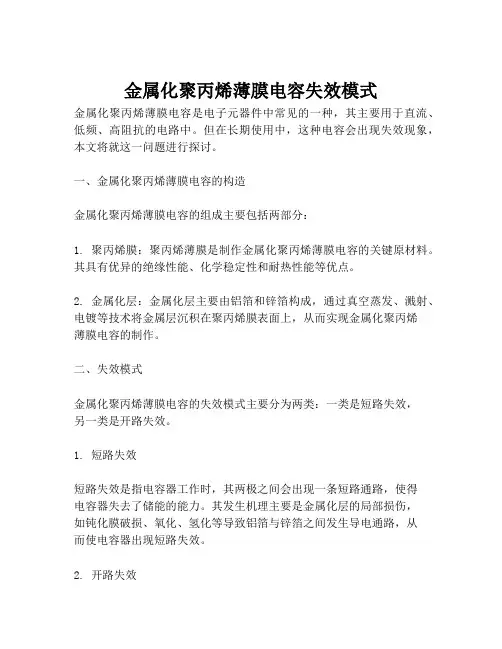 金属化聚丙烯薄膜电容失效模式

金属化聚丙烯薄膜电容是电子元器件中常见的一种，其主要用于直流、低频、高阻抗的电路中。但在长期使用中，这种电容会出现失效现象，本文将就这一问题进行探讨。

一、金属化聚丙烯薄膜电容的构造

金属化聚丙烯薄膜电容的组成主要包括两部分：

1. 聚丙烯膜：聚丙烯薄膜是制作金属化聚丙烯薄膜电容的关键原材料。其具有优异的绝缘性能、化学稳定性和耐热性能等优点。

2. 金属化层：金属化层主要由铝箔和锌箔构成，通过真空蒸发、溅射、电镀等技术将金属层沉积在聚丙烯膜表面上，从而实现金属化聚丙烯薄膜电容的制作。

二、失效模式

金属化聚丙烯薄膜电容的失效模式主要分为两类：一类是短路失效，另一类是开路失效。

1. 短路失效

短路失效是指电容器工作时，其两极之间会出现一条短路通路，使得电容器失去了储能的能力。其发生机理主要是金属化层的局部损伤，如钝化膜破损、氧化、氢化等导致铝箔与锌箔之间发生导电通路，从而使电容器出现短路失效。

2. 开路失效